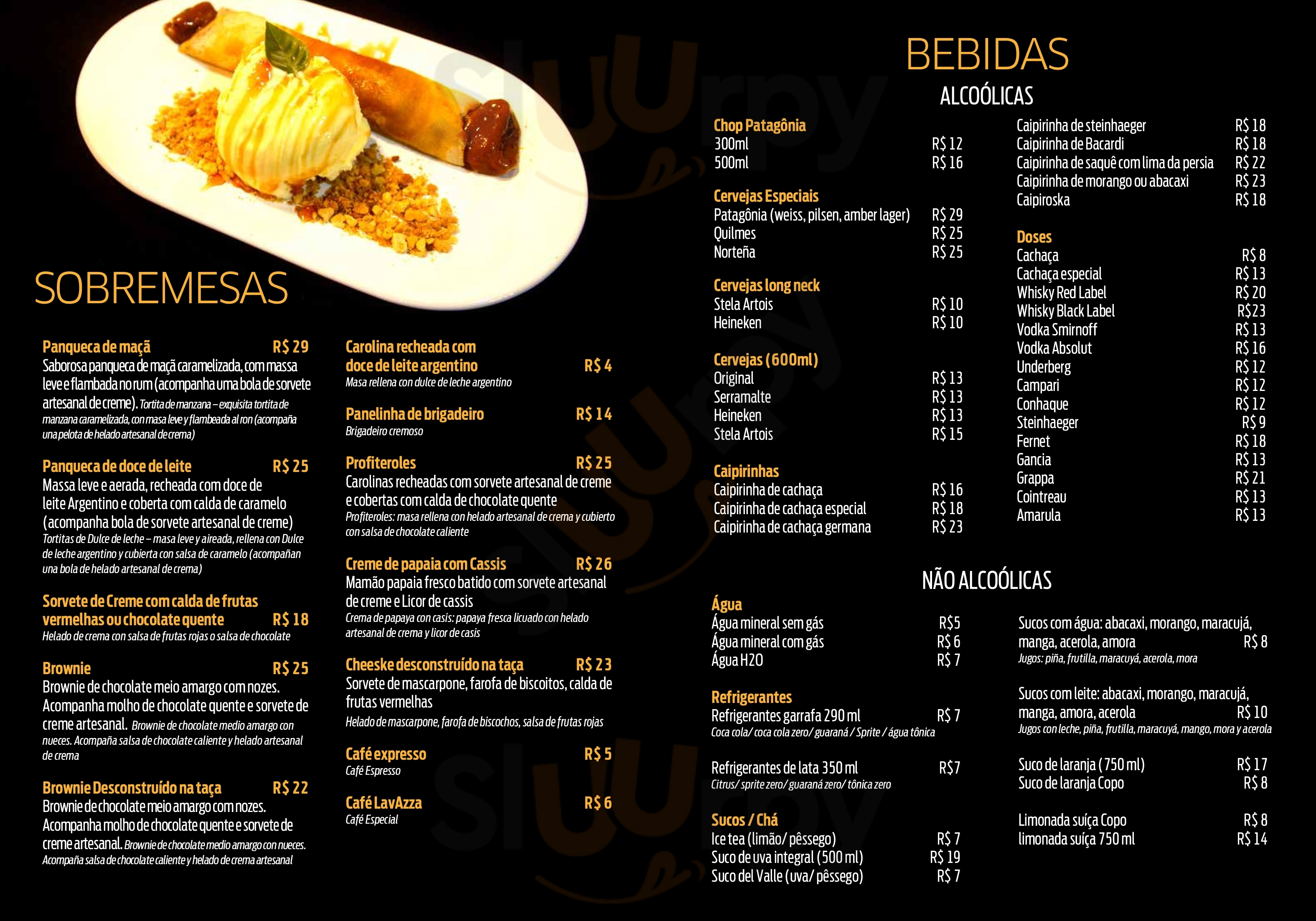 SOBREMESAS

Panqueca de maçã R$ 29
Saborosa panqueca de maçã caramelizada, com massa leve e flambada no rum (acompanha uma bola de sorvete artesanal de creme). Tortita de manzana – exquisita tortita de manzana caramelizada, con masa leve y flambeada al ron (acompaña una pelota de helado artesanal de crema)

Panqueca de doce de leite R$ 25
Massa leve e aerada, recheada com doce de leite Argentino e coberta com calda de caramelo (acompanha bola de sorvete artesanal de creme)
Tortitas de Dulce de leche – masa leve y aireada, rellena con Dulce de leche argentino y cubierta con salsa de caramelo (acompañan una bola de helado artesanal de crema)

Sorvete de Creme com calda de frutas vermelhas ou chocolate quente R$ 18
Helado de crema con salsa de frutas rojas o salsa de chocolate

Brownie R$ 25
Brownie de chocolate meio amargo com nozes. Acompanha molho de chocolate quente e sorvete de creme artesanal. Brownie de chocolate medio amargo con nueces. Acompaña salsa de chocolate caliente y helado artesanal de crema

Brownie Desconstruído na taça R$ 22
Brownie de chocolate meio amargo com nozes. Acompanha molho de chocolate quente e sorvete de creme artesanal. Brownie de chocolate medio amargo con nueces. Acompaña salsa de chocolate caliente y helado de crema artesanal

Carolina recheada com doce de leite argentino R$ 4
Masa rellena con dulce de leche argentino

Panelinha de brigadeiro R$ 14
Brigadeiro cremoso

Profiteroles R$ 25
Carolinas recheadas com sorvete artesanal de creme e cobertas com calda de chocolate quente
Profiteroles: masa rellena con helado artesanal de crema y cubierto con salsa de chocolate caliente

Creme de papaia com Cassis R$ 26
Mamão papaia fresco batido com sorvete artesanal de creme e Licor de cassis
Crema de papaya con casis: papaya fresca licuado con helado artesanal de crema y licor de casis

Cheeske desconstruído na taça R$ 23
Sorvete de mascarpone, farofa de biscoitos, calda de frutas vermelhas
Helado de mascarpone, farofa de biscochos, salsa de frutas rojas

Café expresso R$ 5
Café Espresso

Café LavAzza R$ 6
Café Especial

BEBIDAS
ALCOÓLICAS

Chop Patagônia
300ml R$ 12
500ml R$ 16

Cervejas Especiais
Patagônia (weiss, pilsen, amber lager) R$ 29
Quilmes R$ 25
Norteña R$ 25

Cervejas long neck
Stela Artois R$ 10
Heineken R$ 10

Cervejas (600ml)
Original R$ 13
Serramalte R$ 13
Heineken R$ 13
Stela Artois R$ 15

Caipirinhas
Caipirinha de cachaça R$ 16
Caipirinha de cachaça especial R$ 18
Caipirinha de cachaça germana R$ 23
Caipirinha de steinhaeger R$ 18
Caipirinha de Bacardi R$ 18
Caipirinha de saquê com lima da persia R$ 22
Caipirinha de morango ou abacaxi R$ 23
Caipiroska R$ 18

Doses
Cachaça R$ 8
Cachaça especial R$ 13
Whisky Red Label R$ 20
Whisky Black Label R$23
Vodka Smirnoff R$ 13
Vodka Absolut R$ 16
Underberg R$ 12
Campari R$ 12
Conhaque R$ 12
Steinhaeger R$ 9
Fernet R$ 18
Gancia R$ 13
Grappa R$ 21
Cointreau R$ 13
Amarula R$ 13

NÃO ALCOÓLICAS

Água
Água mineral sem gás R$5
Água mineral com gás R$ 6
Água H2O R$ 7

Refrigerantes
Refrigerantes garrafa 290 ml R$ 7
Coca cola/ coca cola zero/ guaraná / Sprite / água tônica

Refrigerantes de lata 350 ml R$7
Citrus/ sprite zero/ guaraná zero/ tônica zero

Sucos / Chá
Ice tea (limão/ pêssego) R$ 7
Suco de uva integral (500 ml) R$ 19
Suco del Valle (uva/ pêssego) R$ 7

Sucos com água: abacaxi, morango, maracujá, manga, acerola, amora R$ 8
Jugos: piña, frutilla, maracuyá, acerola, mora

Sucos com leite: abacaxi, morango, maracujá, manga, amora, acerola R$ 10
Jugos con leche, piña, frutilla, maracuyá, mango, mora y acerola

Suco de laranja (750 ml) R$ 17
Suco de laranja Copo R$ 8

Limonada suíça Copo R$ 8
limonada suíça 750 ml R$ 14